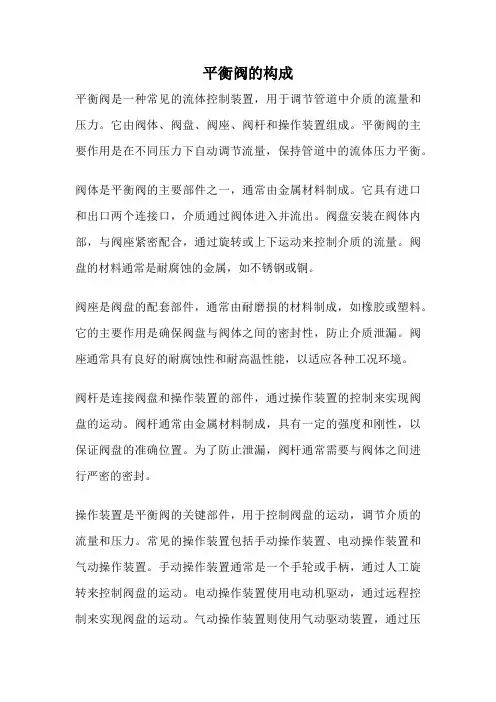 平衡阀的构成

平衡阀是一种常见的流体控制装置，用于调节管道中介质的流量和压力。它由阀体、阀盘、阀座、阀杆和操作装置组成。平衡阀的主要作用是在不同压力下自动调节流量，保持管道中的流体压力平衡。

阀体是平衡阀的主要部件之一，通常由金属材料制成。它具有进口和出口两个连接口，介质通过阀体进入并流出。阀盘安装在阀体内部，与阀座紧密配合，通过旋转或上下运动来控制介质的流量。阀盘的材料通常是耐腐蚀的金属，如不锈钢或铜。

阀座是阀盘的配套部件，通常由耐磨损的材料制成，如橡胶或塑料。它的主要作用是确保阀盘与阀体之间的密封性，防止介质泄漏。阀座通常具有良好的耐腐蚀性和耐高温性能，以适应各种工况环境。

阀杆是连接阀盘和操作装置的部件，通过操作装置的控制来实现阀盘的运动。阀杆通常由金属材料制成，具有一定的强度和刚性，以保证阀盘的准确位置。为了防止泄漏，阀杆通常需要与阀体之间进行严密的密封。

操作装置是平衡阀的关键部件，用于控制阀盘的运动，调节介质的流量和压力。常见的操作装置包括手动操作装置、电动操作装置和气动操作装置。手动操作装置通常是一个手轮或手柄，通过人工旋转来控制阀盘的运动。电动操作装置使用电动机驱动，通过远程控制来实现阀盘的运动。气动操作装置则使用气动驱动装置，通过压